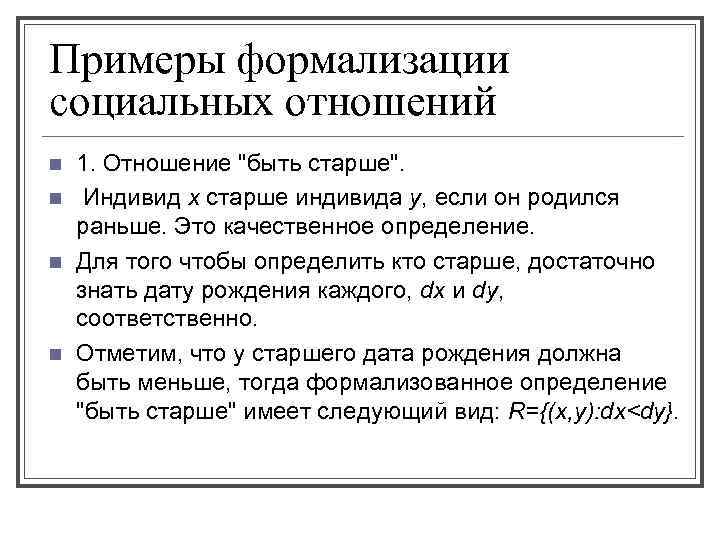 Примеры формализации социальных отношений

1. Отношение "быть старше".

Индивид $x$ старше индивида $y$, если он родился раньше. Это качественное определение.

Для того чтобы определить кто старше, достаточно знать дату рождения каждого, $dx$ и $dy$, соответственно.

Отметим, что у старшего дата рождения должна быть меньше, тогда формализованное определение "быть старше" имеет следующий вид: $R=\{(x,y):dx<dy\}$.